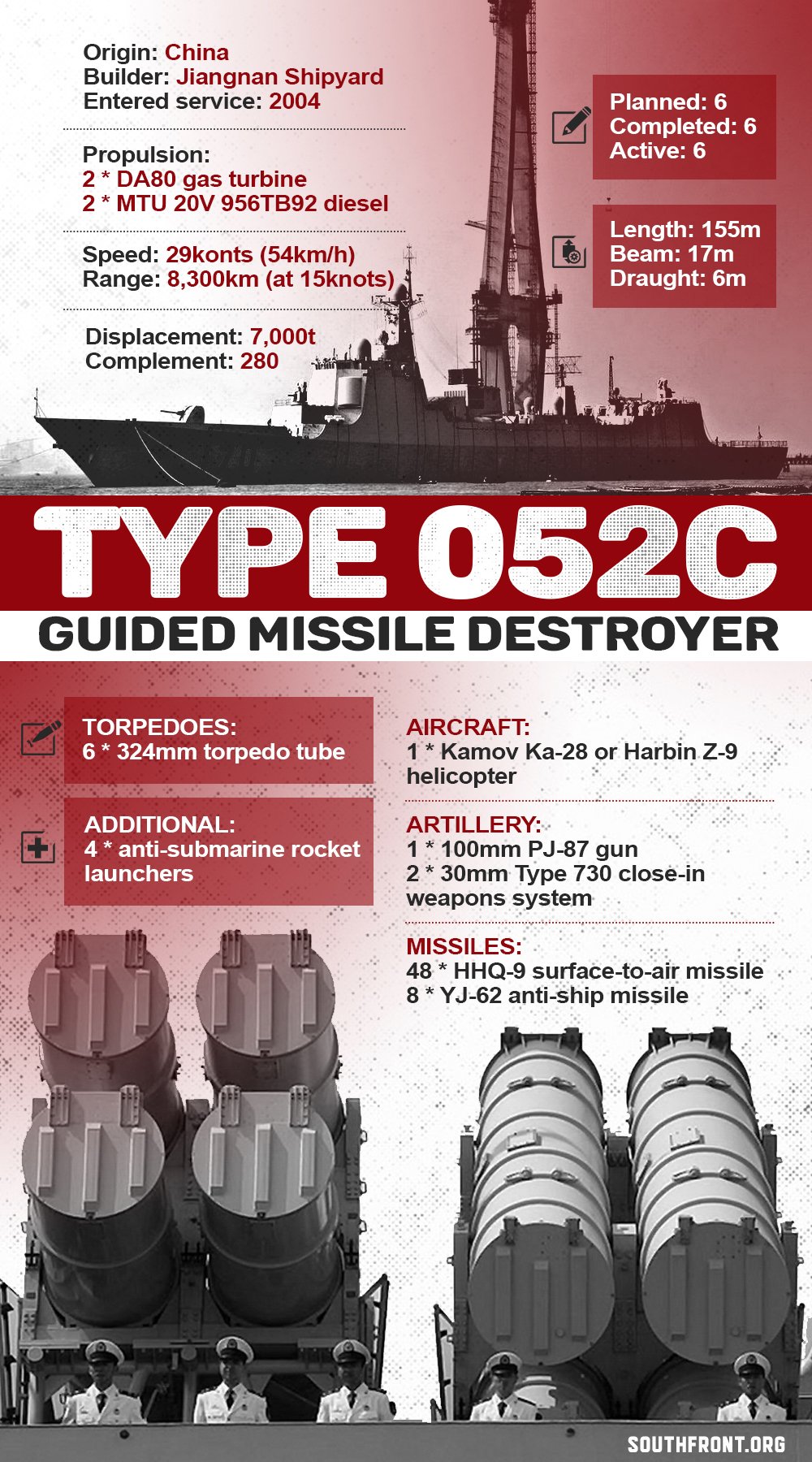 Origin: China
Builder: Jiangnan Shipyard
Entered service: 2004

Propulsion:
2 * DA80 gas turbine
2 * MTU 20V 956TB92 diesel

Speed: 29konts (54km/h)
Range: 8,300km (at 15knots)

Displacement: 7,000t
Complement: 280

Planned: 6
Completed: 6
Active: 6

Length: 155m
Beam: 17m
Draught: 6m

TYPE 052C
GUIDED MISSILE DESTROYER

TORPEDOES:
6 * 324mm torpedo tube

ADDITIONAL:
4 * anti-submarine rocket launchers

AIRCRAFT:
1 * Kamov Ka-28 or Harbin Z-9 helicopter

ARTILLERY:
1 * 100mm PJ-87 gun
2 * 30mm Type 730 close-in weapons system

MISSILES:
48 * HHQ-9 surface-to-air missile
8 * YJ-62 anti-ship missile

SOUTHFRONT.ORG